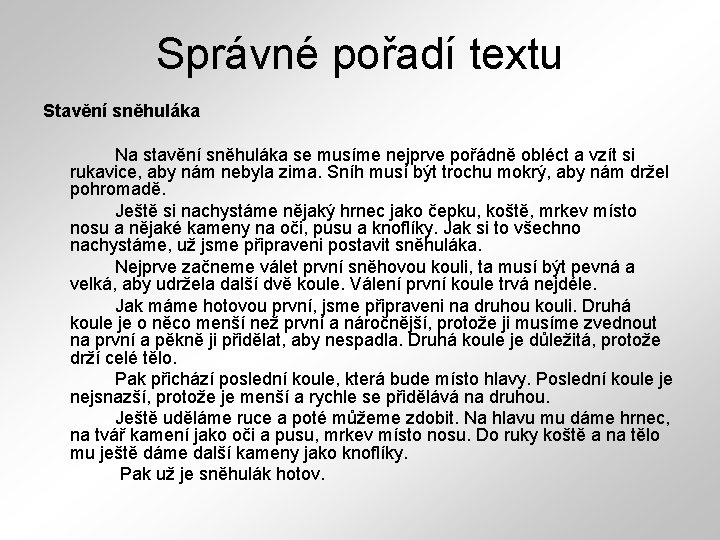 Správné pořadí textu

Stavění sněhuláka

Na stavění sněhuláka se musíme nejprve pořádně obléct a vzít si rukavice, aby nám nebyla zima. Sníh musí být trochu mokrý, aby nám držel pohromadě.

Ještě si nachystáme nějaký hrnec jako čepku, koště, mrkev místo nosu a nějaké kameny na oči, pusu a knoflíky. Jak si to všechno nachystáme, už jsme připraveni postavit sněhuláka.

Nejprve začneme válet první sněhovou kouli, ta musí být pevná a velká, aby udržela další dvě koule. Válení první koule trvá nejdéle.

Jak máme hotovou první, jsme připraveni na druhou kouli. Druhá koule je o něco menší než první a náročnější, protože ji musíme zvednout na první a pěkně ji přidělat, aby nespadla. Druhá koule je důležitá, protože drží celé tělo.

Pak přichází poslední koule, která bude místo hlavy. Poslední koule je nejsnazší, protože je menší a rychle se přidělává na druhou.

Ještě uděláme ruce a poté můžeme zdobit. Na hlavu mu dáme hrnec, na tvář kamení jako oči a pusu, mrkev místo nosu. Do ruky koště a na tělo mu ještě dáme další kameny jako knoflíky.

Pak už je sněhulák hotov.